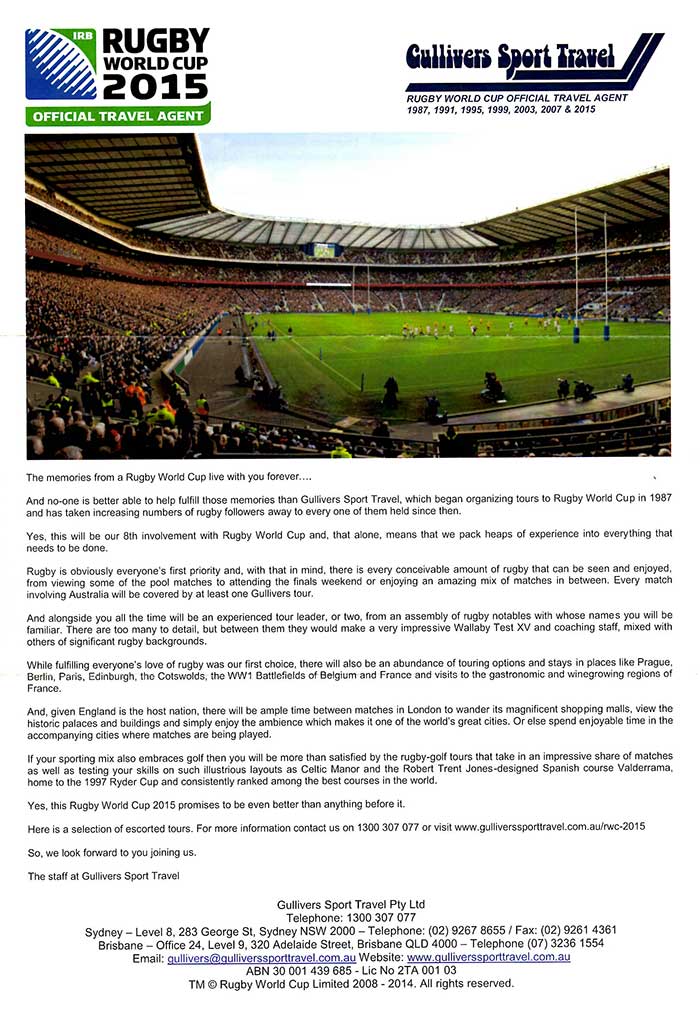 IRB RUGBY WORLD CUP 2015
OFFICIAL TRAVEL AGENT

Gullivers Sport Travel
RUGBY WORLD CUP OFFICIAL TRAVEL AGENT
1987, 1991, 1995, 1999, 2003, 2007 & 2015

The memories from a Rugby World Cup live with you forever....

And no-one is better able to help fulfill those memories than Gullivers Sport Travel, which began organizing tours to Rugby World Cup in 1987 and has taken increasing numbers of rugby followers away to every one of them held since then.

Yes, this will be our 8th involvement with Rugby World Cup and, that alone, means that we pack heaps of experience into everything that needs to be done.

Rugby is obviously everyone's first priority and, with that in mind, there is every conceivable amount of rugby that can be seen and enjoyed, from viewing some of the pool matches to attending the finals weekend or enjoying an amazing mix of matches in between. Every match involving Australia will be covered by at least one Gullivers tour.

And alongside you all the time will be an experienced tour leader, or two, from an assembly of rugby notables with whose names you will be familiar. There are too many to detail, but between them they would make a very impressive Wallaby Test XV and coaching staff, mixed with others of significant rugby backgrounds.

While fulfilling everyone's love of rugby was our first choice, there will also be an abundance of touring options and stays in places like Prague, Berlin, Paris, Edinburgh, the Cotswolds, the WW1 Battlefields of Belgium and France and visits to the gastronomic and winegrowing regions of France.

And, given England is the host nation, there will be ample time between matches in London to wander its magnificent shopping malls, view the historic palaces and buildings and simply enjoy the ambience which makes it one of the world's great cities. Or else spend enjoyable time in the accompanying cities where matches are being played.

If your sporting mix also embraces golf then you will be more than satisfied by the rugby-golf tours that take in an impressive share of matches as well as testing your skills on such illustrious layouts as Celtic Manor and the Robert Trent Jones-designed Spanish course Valderrama, home to the 1997 Ryder Cup and consistently ranked among the best courses in the world.

Yes, this Rugby World Cup 2015 promises to be even better than anything before it.

Here is a selection of escorted tours. For more information contact us on 1300 307 077 or visit www.gulliverssporttravel.com.au/rwc-2015

So, we look forward to you joining us.

The staff at Gullivers Sport Travel

Gullivers Sport Travel Pty Ltd
Telephone: 1300 307 077
Sydney – Level 8, 283 George St, Sydney NSW 2000 – Telephone: (02) 9267 8655 / Fax: (02) 9261 4361
Brisbane – Office 24, Level 9, 320 Adelaide Street, Brisbane QLD 4000 – Telephone (07) 3236 1554
Email: gullivers@gulliverssporttravel.com.au Website: www.gulliverssporttravel.com.au
ABN 30 001 439 685 - Lic No 2TA 001 03
TM © Rugby World Cup Limited 2008 - 2014. All rights reserved.